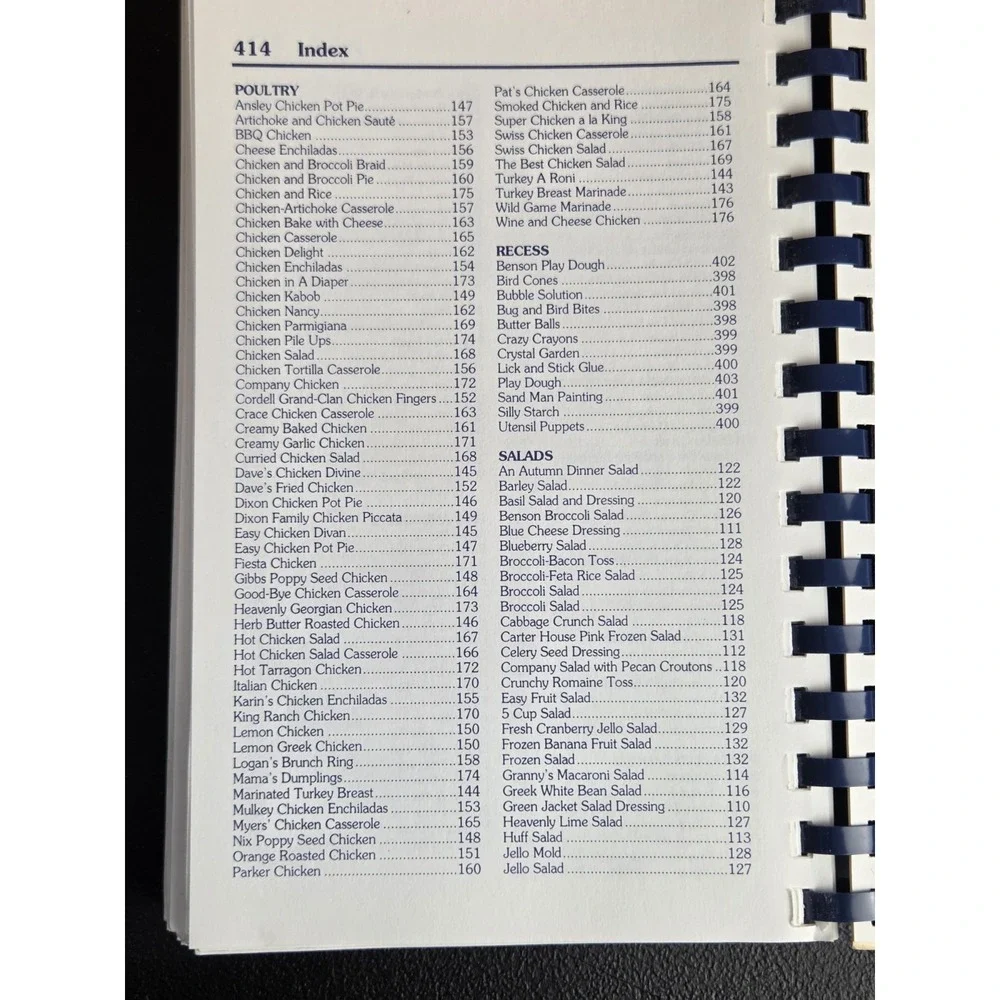 414 Index

POULTRY
Ansley Chicken Pot Pie 147
Artichoke and Chicken Sauté 157
BBQ Chicken 153
Cheese Enchiladas 156
Chicken and Broccoli Braid 159
Chicken and Broccoli Pie 160
Chicken and Rice 175
Chicken-Artichoke Casserole 157
Chicken Bake with Cheese 163
Chicken Casserole 165
Chicken Delight 162
Chicken Enchiladas 154
Chicken in A Diaper 173
Chicken Kabob 149
Chicken Nancy 162
Chicken Parmigiana 169
Chicken Pile Ups 174
Chicken Salad 168
Chicken Tortilla Casserole 156
Company Chicken 172
Cordell Grand-Clan Chicken Fingers 152
Crace Chicken Casserole 163
Creamy Baked Chicken 161
Creamy Garlic Chicken 171
Curried Chicken Salad 168
Dave's Chicken Divine 145
Dave's Fried Chicken 152
Dixon Chicken Pot Pie 146
Dixon Family Chicken Piccata 149
Easy Chicken Divan 145
Easy Chicken Pot Pie 147
Fiesta Chicken 171
Gibbs Poppy Seed Chicken 148
Good-Bye Chicken Casserole 164
Heavenly Georgian Chicken 173
Herb Butter Roasted Chicken 146
Hot Chicken Salad 167
Hot Chicken Salad Casserole 166
Hot Tarragon Chicken 172
Italian Chicken 170
Karin's Chicken Enchiladas 155
King Ranch Chicken 170
Lemon Chicken 150
Lemon Greek Chicken 150
Logan's Brunch Ring 158
Mama's Dumplings 174
Marinated Turkey Breast 144
Mulkey Chicken Enchiladas 153
Myers' Chicken Casserole 165
Nix Poppy Seed Chicken 148
Orange Roasted Chicken 151
Parker Chicken 160

Pat's Chicken Casserole 164
Smoked Chicken and Rice 175
Super Chicken a la King 158
Swiss Chicken Casserole 161
Swiss Chicken Salad 167
The Best Chicken Salad 169
Turkey A Roni 144
Turkey Breast Marinade 143
Wild Game Marinade 176
Wine and Cheese Chicken 176

RECESS
Benson Play Dough 402
Bird Cones 398
Bubble Solution 401
Bug and Bird Bites 398
Butter Balls 398
Crazy Crayons 399
Crystal Garden 399
Lick and Stick Glue 400
Play Dough 403
Sand Man Painting 401
Silly Starch 399
Utensil Puppets 400

SALADS
An Autumn Dinner Salad 122
Barley Salad 122
Basil Salad and Dressing 120
Benson Broccoli Salad 126
Blue Cheese Dressing 111
Blueberry Salad 128
Broccoli-Bacon Toss 124
Broccoli-Feta Rice Salad 125
Broccoli Salad 124
Broccoli Salad 125
Cabbage Crunch Salad 118
Carter House Pink Frozen Salad 131
Celery Seed Dressing 112
Company Salad with Pecan Croutons 118
Crunchy Romaine Toss 120
Easy Fruit Salad 132
5 Cup Salad 127
Fresh Cranberry Jello Salad 129
Frozen Banana Fruit Salad 132
Frozen Salad 132
Granny's Macaroni Salad 114
Greek White Bean Salad 116
Green Jacket Salad Dressing 110
Heavenly Lime Salad 127
Huff Salad 113
Jello Mold 128
Jello Salad 127